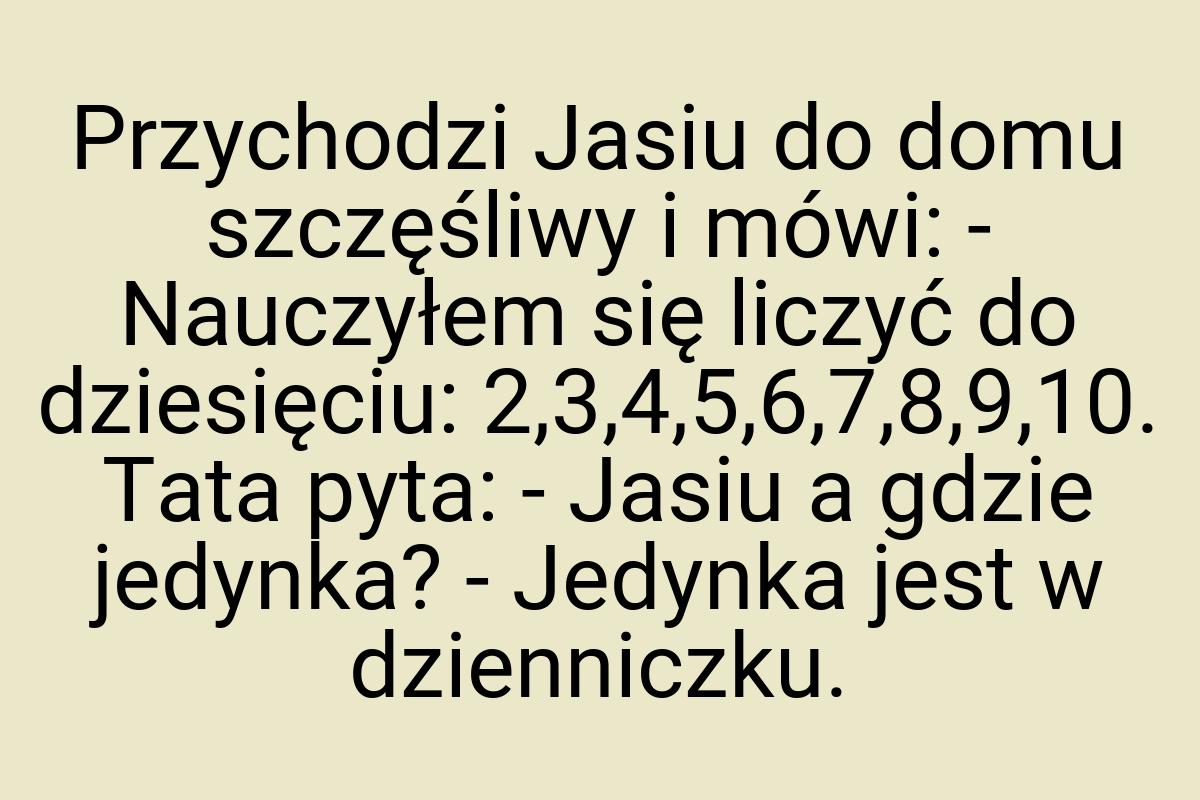 Przychodzi Jasiu do domu szczęśliwy i mówi: - Nauczyłem się liczyć do dziesięciu: 2,3,4,5,6,7,8,9,10. Tata pyta: - Jasiu a gdzie jedynka? - Jedynka jest w dzienniczku.